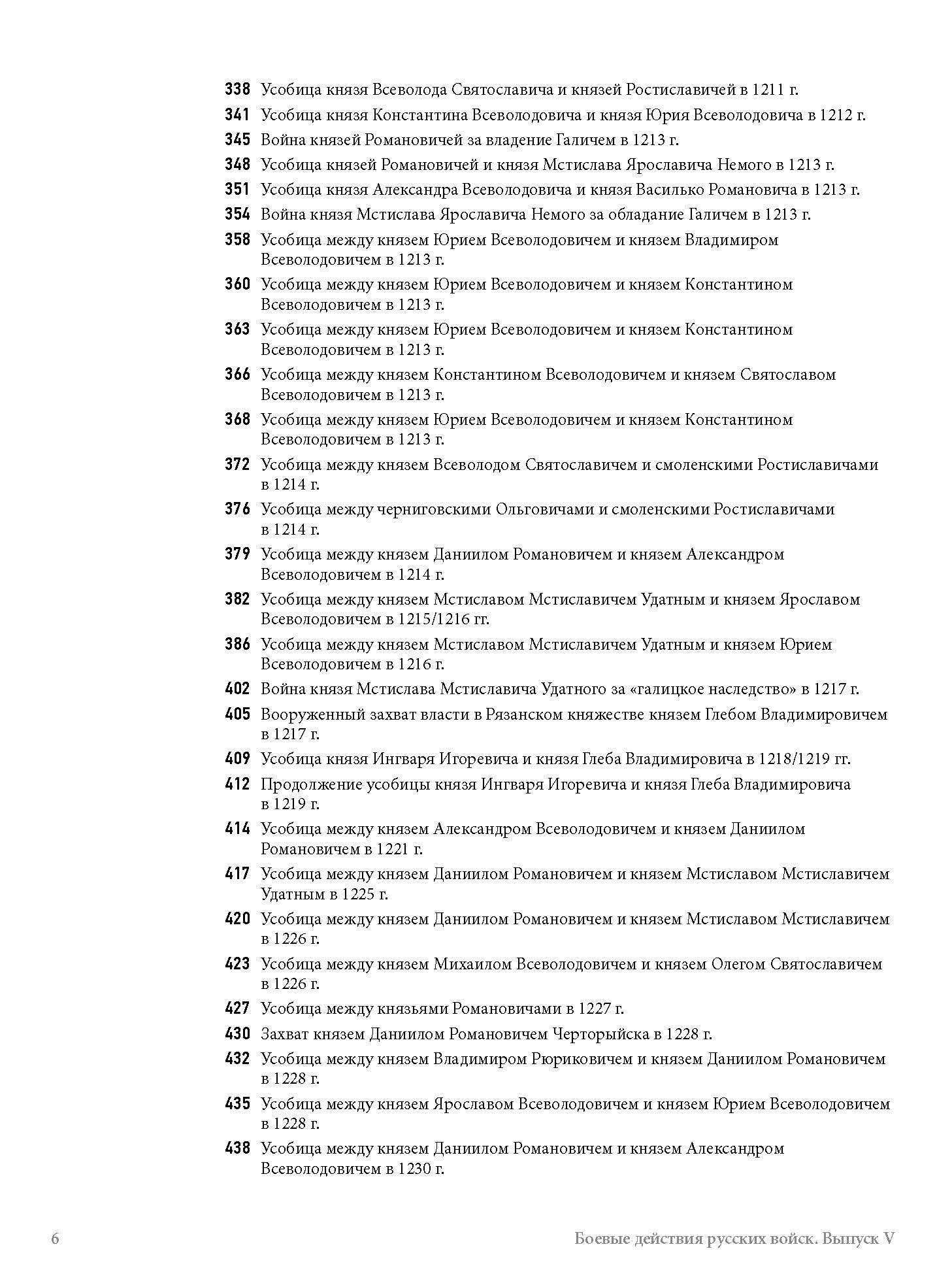 338 Усобица князя Всеволода Святославича и князей Ростиславичей в 1211 г.

341 Усобица князя Константина Всеволодовича и князя Юрия Всеволодовича в 1212 г.

345 Война князей Романовичей за владение Галичем в 1213 г.

348 Усобица князей Романовичей и князя Мстислава Ярославича Немого в 1213 г.

351 Усобица князя Александра Всеволодовича и князя Василько Романовича в 1213 г.

354 Война князя Мстислава Ярославича Немого за обладание Галичем в 1213 г.

358 Усобица между князем Юрием Всеволодовичем и князем Владимиром Всеволодовичем в 1213 г.

360 Усобица между князем Юрием Всеволодовичем и князем Константином Всеволодовичем в 1213 г.

363 Усобица между князем Юрием Всеволодовичем и князем Константином Всеволодовичем в 1213 г.

366 Усобица между князем Константином Всеволодовичем и князем Святославом Всеволодовичем в 1213 г.

368 Усобица между князем Юрием Всеволодовичем и князем Константином Всеволодовичем в 1213 г.

372 Усобица между князем Всеволодом Святославичем и смоленскими Ростиславичами в 1214 г.

376 Усобица между черниговскими Ольговичами и смоленскими Ростиславичами в 1214 г.

379 Усобица между князем Даниилом Романовичем и князем Александром Всеволодовичем в 1214 г.

382 Усобица между князем Мстиславом Мстиславичем Удатным и князем Ярославом Всеволодовичем в 1215/1216 гг.

386 Усобица между князем Мстиславом Мстиславичем Удатным и князем Юрием Всеволодовичем в 1216 г.

402 Война князя Мстислава Мстиславича Удатного за «галицкое наследство» в 1217 г.

405 Вооруженный захват власти в Рязанском княжестве князем Глебом Владимировичем в 1217 г.

409 Усобица князя Ингваря Игоревича и князя Глеба Владимировича в 1218/1219 гг.

412 Продолжение усобицы князя Ингваря Игоревича и князя Глеба Владимировича в 1219 г.

414 Усобица между князем Александром Всеволодовичем и князем Даниилом Романовичем в 1221 г.

417 Усобица между князем Даниилом Романовичем и князем Мстиславом Мстиславичем Удатным в 1225 г.

420 Усобица между князем Даниилом Романовичем и князем Мстиславом Мстиславичем в 1226 г.

423 Усобица между князем Михаилом Всеволодовичем и князем Олегом Святославичем в 1226 г.

427 Усобица между князьями Романовичами в 1227 г.

430 Захват князем Даниилом Романовичем Черторыйска в 1228 г.

432 Усобица между князем Владимиром Рюриковичем и князем Даниилом Романовичем в 1228 г.

435 Усобица между князем Ярославом Всеволодовичем и князем Юрием Всеволодовичем в 1228 г.

438 Усобица между князем Даниилом Романовичем и князем Александром Всеволодовичем в 1230 г.

6 Боевые действия русских войск. Выпуск V